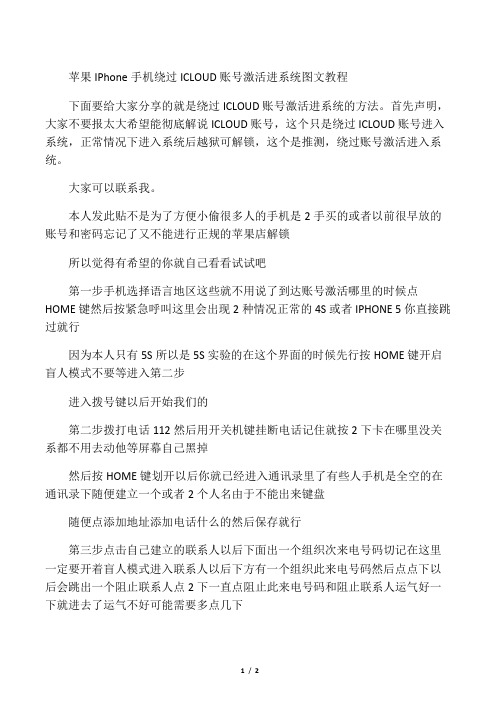 苹果 IPhone 手机绕过 ICLOUD 账号激活进系统图文教程

下面要给大家分享的就是绕过 ICLOUD 账号激活进系统的方法。首先声明，大家不要报太大希望能彻底解说 ICLOUD 账号，这个只是绕过 ICLOUD 账号进入系统，正常情况下进入系统后越狱可解锁，这个是推测，绕过账号激活进入系统。

大家可以联系我。

本人发此贴不是为了方便小偷很多人的手机是 2 手买的或者以前很早放的账号和密码忘记了又不能进行正规的苹果店解锁

所以觉得有希望的你就自己看看试试吧

第一步手机选择语言地区这些就不用说了到达账号激活哪里的时候点 HOME 键然后按紧急呼叫这里会出现 2 种情况正常的 4S 或者 IPHONE 5 你直接跳过就行

因为本人只有 5S 所以是 5S 实验的在这个界面的时候先行按 HOME 键开启盲人模式不要等进入第二步

进入拨号键以后开始我们的

第二步拨打电话 112 然后用开关机键挂断电话记住就按 2 下卡在哪里没关系都不用去动他等屏幕自己黑掉

然后按 HOME 键划开以后你就已经进入通讯录里了有些人手机是全空的在通讯录下随便建立一个或者 2 个人名由于不能出来键盘

随便点添加地址添加电话什么的然后保存就行

第三步点击自己建立的联系人以后下面出一个组织次来电号码切记在这里一定要开着盲人模式进入联系人以后下方有一个组织此来电号码然后点点下以后会跳出一个阻止联系人点 2 下一直点阻止此来电号码和阻止联系人运气好一下就进去了运气不好可能需要多点几下

1 / 2